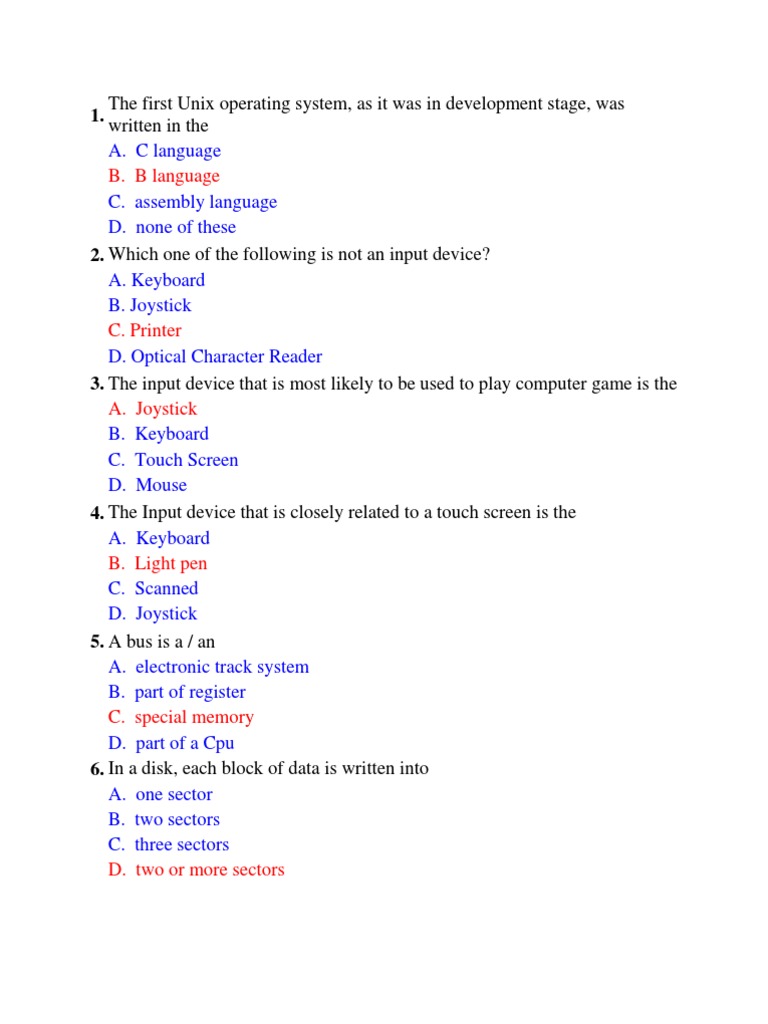 1. The first Unix operating system, as it was in development stage, was written in the
A. C language
B. B language
C. assembly language
D. none of these
2. Which one of the following is not an input device?
A. Keyboard
B. Joystick
C. Printer
D. Optical Character Reader
3. The input device that is most likely to be used to play computer game is the
A. Joystick
B. Keyboard
C. Touch Screen
D. Mouse
4. The Input device that is closely related to a touch screen is the
A. Keyboard
B. Light pen
C. Scanned
D. Joystick
5. A bus is a / an
A. electronic track system
B. part of register
C. special memory
D. part of a Cpu
6. In a disk, each block of data is written into
A. one sector
B. two sectors
C. three sectors
D. two or more sectors